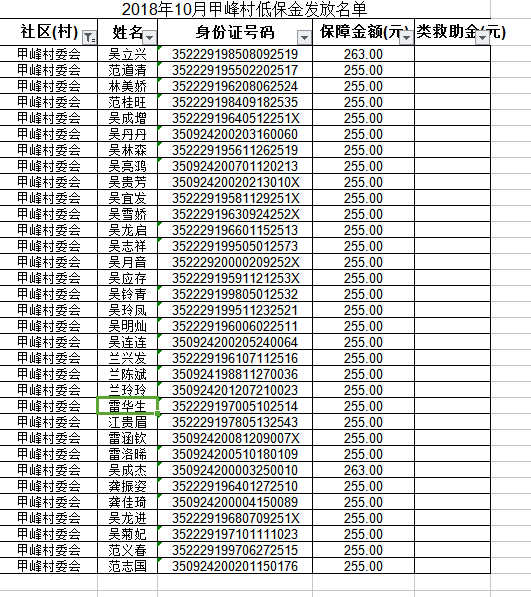 2018年10月甲峰村低保金发放名单

| 社区(村) | 姓名 | 身份证号码 | 保障金额(元) | 类救助金(元) |
|---|---|---|---|---|
| 甲峰村委会 | 吴立兴 | 352229198508092519 | 263.00 | |
| 甲峰村委会 | 范道清 | 352229195502202517 | 255.00 | |
| 甲峰村委会 | 林美娇 | 352229196208062524 | 255.00 | |
| 甲峰村委会 | 范桂旺 | 352229198409182535 | 255.00 | |
| 甲峰村委会 | 吴成增 | 35222919640512251X | 255.00 | |
| 甲峰村委会 | 吴丹丹 | 350924200203160060 | 255.00 | |
| 甲峰村委会 | 吴林森 | 352229195611262519 | 255.00 | |
| 甲峰村委会 | 吴亮鸿 | 350924200701120213 | 255.00 | |
| 甲峰村委会 | 吴贵芳 | 35092420020213010X | 255.00 | |
| 甲峰村委会 | 吴宜发 | 35222919581129251X | 255.00 | |
| 甲峰村委会 | 吴雪娇 | 35222919630924252X | 255.00 | |
| 甲峰村委会 | 吴龙启 | 352229196601152513 | 255.00 | |
| 甲峰村委会 | 吴志祥 | 352229199505012573 | 255.00 | |
| 甲峰村委会 | 吴月音 | 35222920000209252X | 255.00 | |
| 甲峰村委会 | 吴应存 | 35222919591121253X | 255.00 | |
| 甲峰村委会 | 吴铃青 | 352229199805012532 | 255.00 | |
| 甲峰村委会 | 吴玲凤 | 352229199511232521 | 255.00 | |
| 甲峰村委会 | 吴明灿 | 352229196006022511 | 255.00 | |
| 甲峰村委会 | 吴连连 | 350924200205240064 | 255.00 | |
| 甲峰村委会 | 兰兴发 | 352229196107112516 | 255.00 | |
| 甲峰村委会 | 兰陈斌 | 350924198811270036 | 255.00 | |
| 甲峰村委会 | 兰玲玲 | 350924201207210023 | 255.00 | |
| 甲峰村委会 | 雷华生 | 352229197005102514 | 255.00 | |
| 甲峰村委会 | 江贵眉 | 352229197805132543 | 255.00 | |
| 甲峰村委会 | 雷涵钦 | 35092420081209007X | 255.00 | |
| 甲峰村委会 | 雷洛晞 | 350924200510180109 | 255.00 | |
| 甲峰村委会 | 吴成杰 | 350924200003250010 | 263.00 | |
| 甲峰村委会 | 龚振姿 | 352229196401272510 | 255.00 | |
| 甲峰村委会 | 龚佳琦 | 350924200004150089 | 255.00 | |
| 甲峰村委会 | 吴龙进 | 35222919680709251X | 255.00 | |
| 甲峰村委会 | 吴菊妃 | 352229197101111023 | 255.00 | |
| 甲峰村委会 | 范义春 | 352229199706272515 | 255.00 | |
| 甲峰村委会 | 范志国 | 350924200201150176 | 255.00 | |